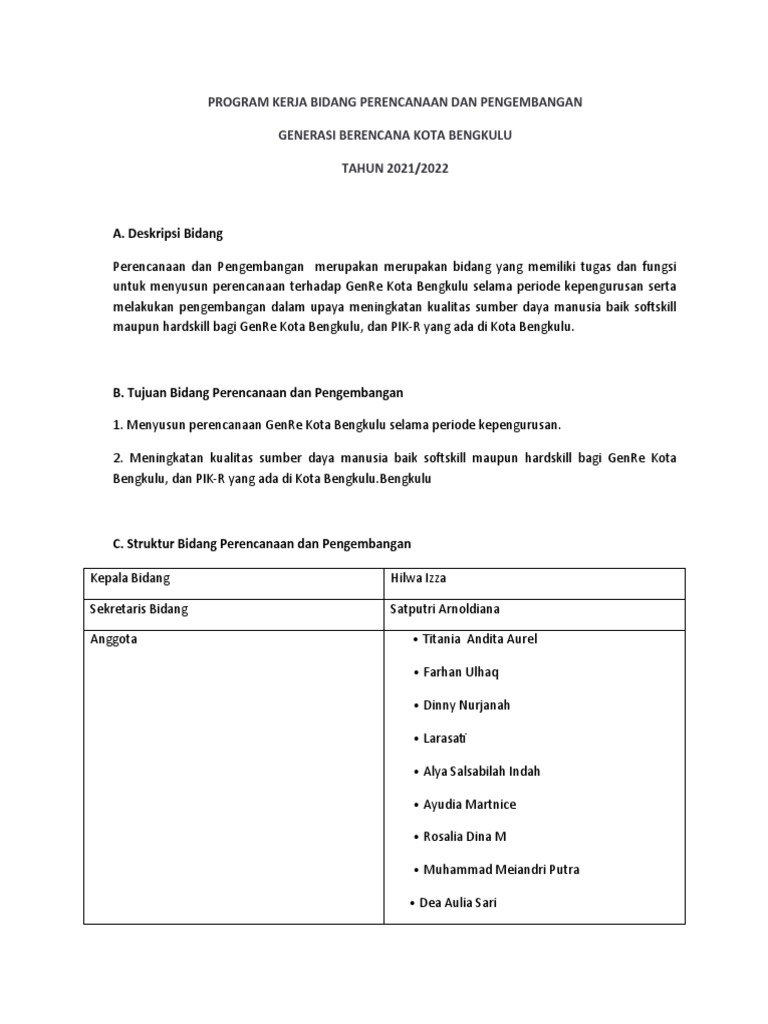 PROGRAM KERJA BIDANG PERENCANAAN DAN PENGEMBANGAN

GENERASI BERENCANA KOTA BENGKULU

TAHUN 2021/2022

A. Deskripsi Bidang

Perencanaan dan Pengembangan merupakan merupakan bidang yang memiliki tugas dan fungsi untuk menyusun perencanaan terhadap GenRe Kota Bengkulu selama periode kepengurusan serta melakukan pengembangan dalam upaya meningkatan kualitas sumber daya manusia baik softskill maupun hardskill bagi GenRe Kota Bengkulu, dan PIK-R yang ada di Kota Bengkulu.

B. Tujuan Bidang Perencanaan dan Pengembangan

1. Menyusun perencanaan GenRe Kota Bengkulu selama periode kepengurusan.

2. Meningkatan kualitas sumber daya manusia baik softskill maupun hardskill bagi GenRe Kota Bengkulu, dan PIK-R yang ada di Kota Bengkulu.Bengkulu

C. Struktur Bidang Perencanaan dan Pengembangan

| Kepala Bidang | Hilwa Izza |
|---|---|
| Sekretaris Bidang | Satputri Arnoldiana |
| Anggota | • Titania Andita Aurel<br>• Farhan Ulhaq<br>• Dinny Nurjanah<br>• Larasati<br>• Alya Salsabilah Indah<br>• Ayudia Martnice<br>• Rosalia Dina M<br>• Muhammad Meiandri Putra<br>• Dea Aulia Sari |